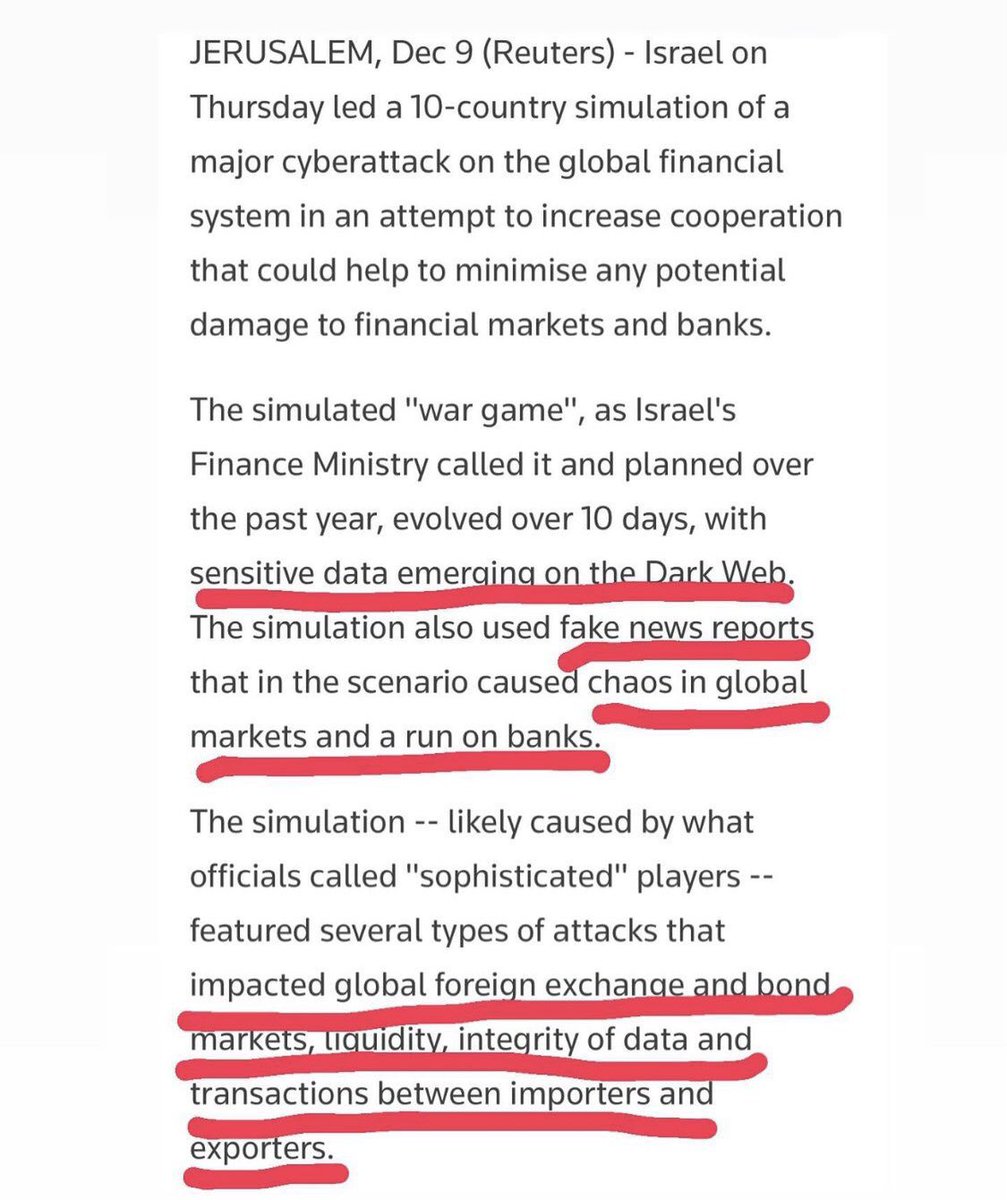 JERUSALEM, Dec 9 (Reuters) - Israel on Thursday led a 10-country simulation of a major cyberattack on the global financial system in an attempt to increase cooperation that could help to minimise any potential damage to financial markets and banks.

The simulated "war game", as Israel's Finance Ministry called it and planned over the past year, evolved over 10 days, with sensitive data emerging on the Dark Web. The simulation also used fake news reports that in the scenario caused chaos in global markets and a run on banks.

The simulation -- likely caused by what officials called "sophisticated" players -- featured several types of attacks that impacted global foreign exchange and bond markets, liquidity, integrity of data and transactions between importers and exporters.